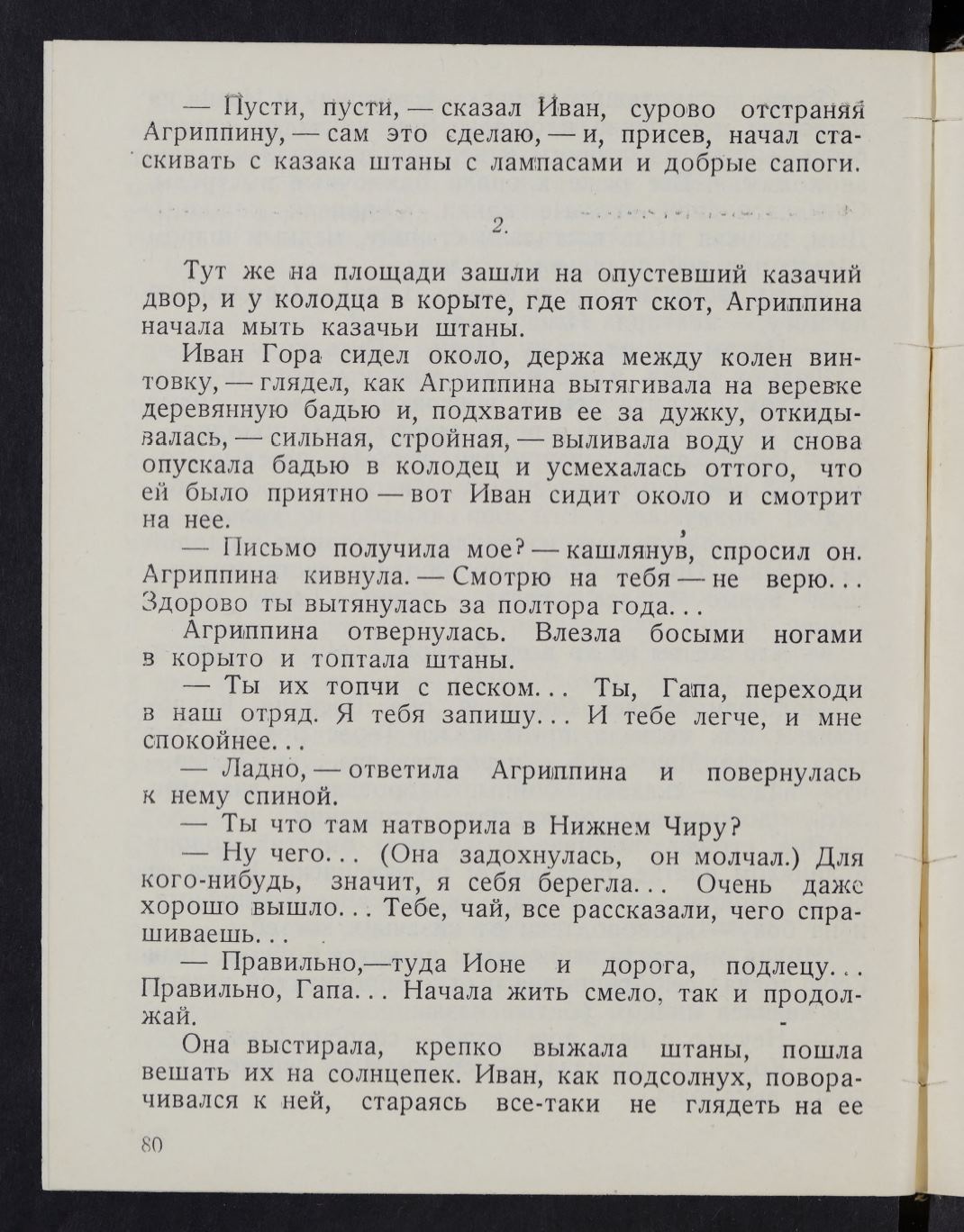 — Пусти, пусти, — сказал Иван, сурово отстраняя Агриппину, — сам это сделаю, — и, присев, начал стаскивать с казака штаны с лампасами и добрые сапоги.

2.

Тут же на площади зашли на опустевший казачий двор, и у колодца в корыте, где поят скот, Агриппина начала мыть казачьи штаны.

Иван Гора сидел около, держа между колен винтовку, — глядел, как Агриппина вытягивала на веревке деревянную бадью и, подхватив ее за дужку, откидывалась, — сильная, стройная, — выливала воду и снова опускала бадью в колодец и усмехалась оттого, что ей было приятно — вот Иван сидит около и смотрит на нее.

— Письмо получила мое? — кашлянув, спросил он. Агриппина кивнула. — Смотрю на тебя — не верю... Здорово ты вытянулась за полтора года...

Агриппина отвернулась. Влезла босыми ногами в корыто и топтала штаны.

— Ты их топчи с песком... Ты, Гапа, переходи в наш отряд. Я тебя запишу... И тебе легче, и мне спокойнее...

— Ладно, — ответила Агриппина и повернулась к нему спиной.

— Ты что там натворила в Нижнем Чиру?

— Ну чего... (Она задохнулась, он молчал.) Для кого-нибудь, значит, я себя берегла... Очень даже хорошо вышло... Тебе, чай, все рассказали, чего спрашиваешь...

— Правильно,—туда Ионе и дорога, подлецу... Правильно, Гапа... Начала жить смело, так и продолжай.

Она выстирала, крепко выжала штаны, пошла вешать их на солнцепек. Иван, как подсолнух, поворачивался к ней, стараясь все-таки не глядеть на ее

80